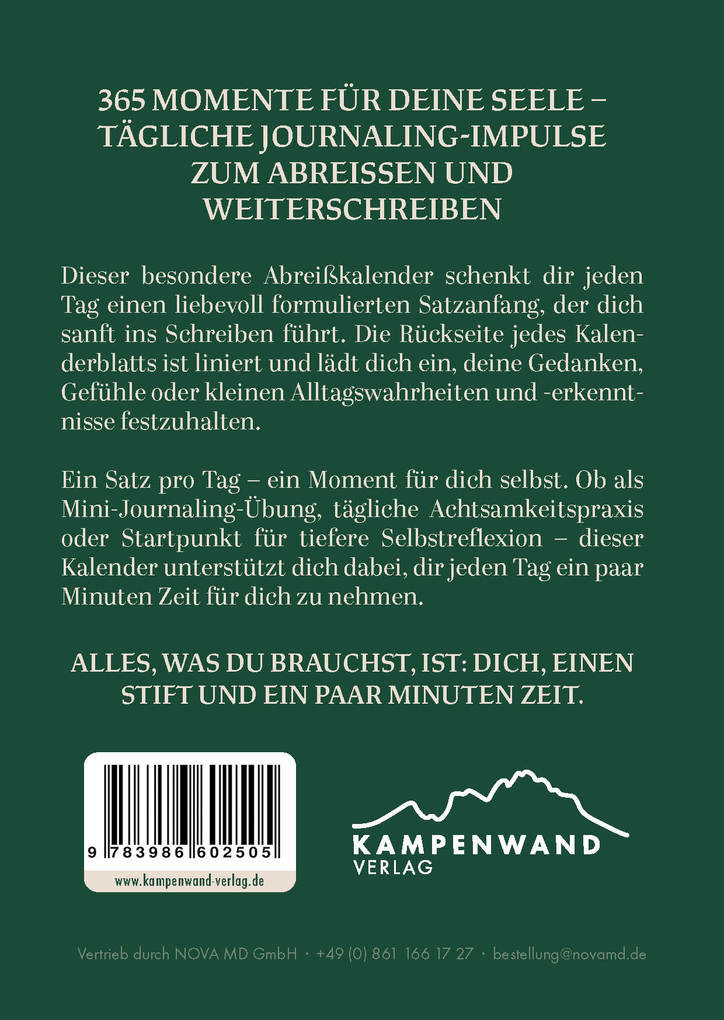 365 MOMENTE FÜR DEINE SEELE – TÄGLICHE JOURNALING-IMPULSE ZUM ABREISSEN UND WEITERSCHREIBEN

Dieser besondere Abreißkalender schenkt dir jeden Tag einen liebevoll formulierten Satzanfang, der dich sanft ins Schreiben führt. Die Rückseite jedes Kalenderblatts ist liniert und lädt dich ein, deine Gedanken, Gefühle oder kleinen Alltagswahrheiten und -erkenntnisse festzuhalten.

Ein Satz pro Tag – ein Moment für dich selbst. Ob als Mini-Journaling-Übung, tägliche Achtsamkeitspraxis oder Startpunkt für tiefere Selbstreflexion – dieser Kalender unterstützt dich dabei, dir jeden Tag ein paar Minuten Zeit für dich zu nehmen.

ALLES, WAS DU BRAUCHST, IST: DICH, EINEN STIFT UND EIN PAAR MINUTEN ZEIT.

9 783986 602505

www.kampenwand-verlag.de

KAMPENWAND
VERLAG

Vertrieb durch NOVA MD GmbH · +49 (0) 861 166 17 27 · bestellung@novamd.de